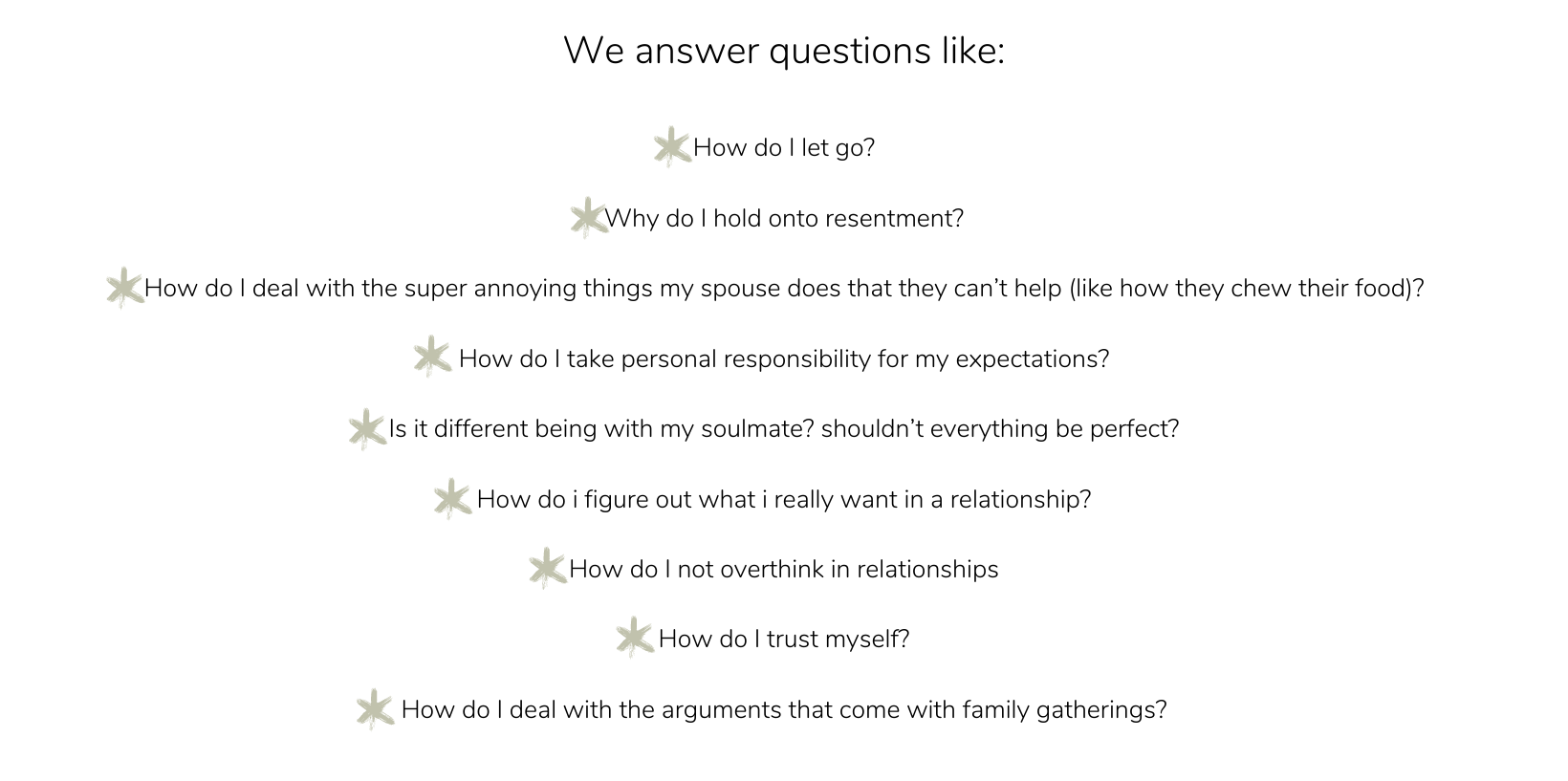 We answer questions like:

How do I let go?

Why do I hold onto resentment?

How do I deal with the super annoying things my spouse does that they can't help (like how they chew their food)?

How do I take personal responsibility for my expectations?

Is it different being with my soulmate? shouldn't everything be perfect?

How do i figure out what i really want in a relationship?

How do I not overthink in relationships

How do I trust myself?

How do I deal with the arguments that come with family gatherings?